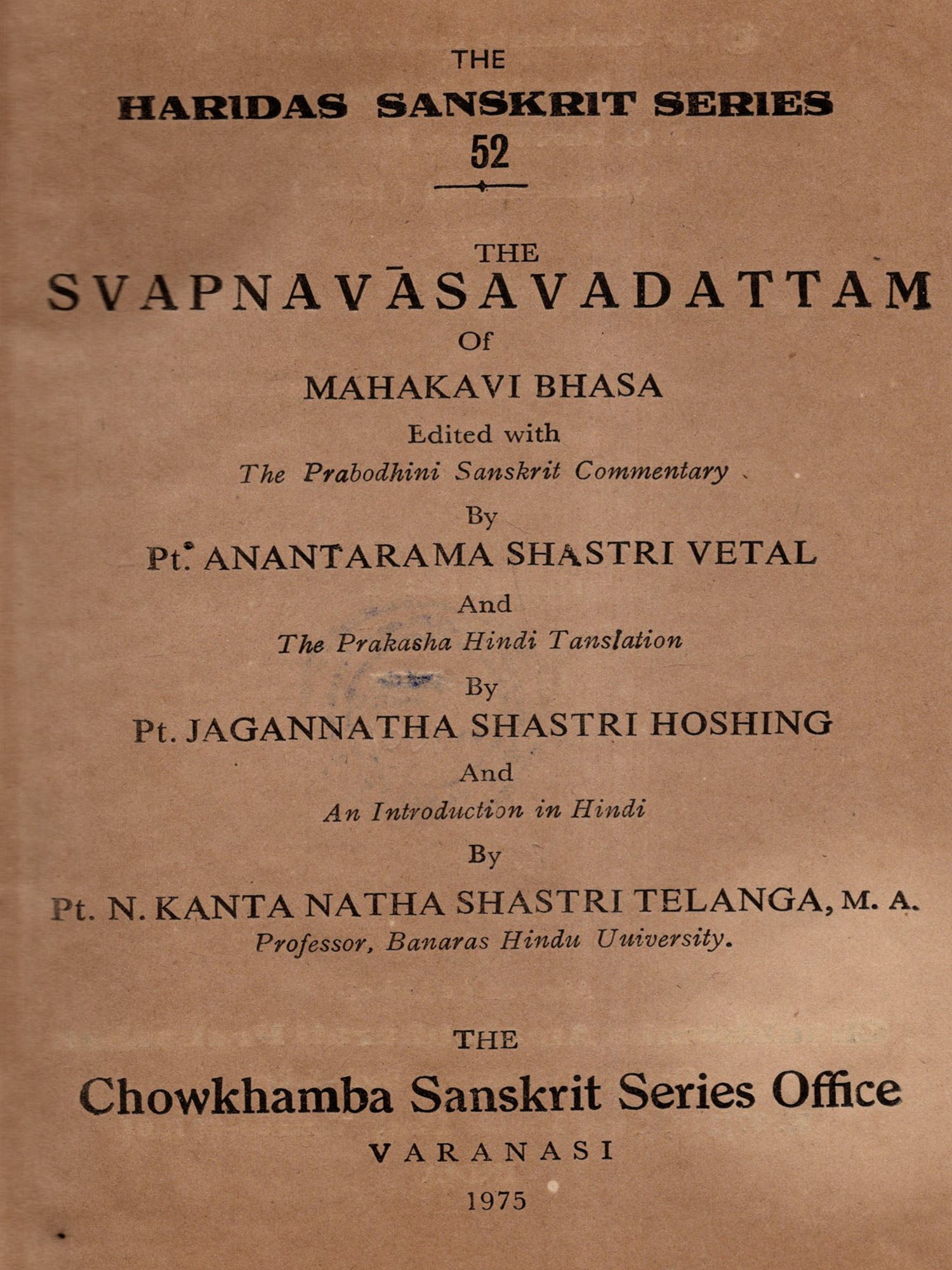 THE
HARIDAS SANSKRIT SERIES
52

THE
SVAPNAVĀSAVADATTAM
Of
MAHAKAVI BHASA
Edited with
The Prabodhini Sanskrit Commentary
By
Pt. ANANTARAMA SHASTRI VETAL
And
The Prakasha Hindi Tanslation
By
Pt. JAGANNATHA SHASTRI HOSHING
And
An Introduction in Hindi
By
Pt. N. KANTA NATHA SHASTRI TELANGA, M. A.
Professor, Banaras Hindu Uuiversity.

THE
Chowkhamba Sanskrit Series Office
VARANASI
1975